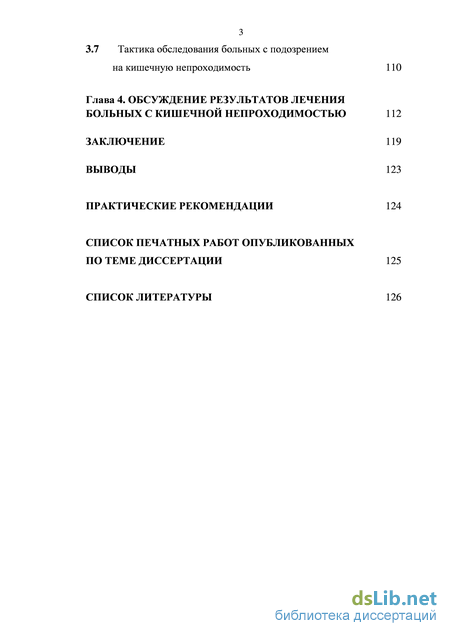 3

3.7 Тактика обследования больных с подозрением на кишечную непроходимость 110

Глава 4. ОБСУЖДЕНИЕ РЕЗУЛЬТАТОВ ЛЕЧЕНИЯ БОЛЬНЫХ С КИШЕЧНОЙ НЕПРОХОДИМОСТЬЮ 112

ЗАКЛЮЧЕНИЕ 119

ВЫВОДЫ 123

ПРАКТИЧЕСКИЕ РЕКОМЕНДАЦИИ 124

СПИСОК ПЕЧАТНЫХ РАБОТ ОПУБЛИКОВАННЫХ ПО ТЕМЕ ДИССЕРТАЦИИ 125

СПИСОК ЛИТЕРАТУРЫ 126

dsLib.net
библиотека диссертаций